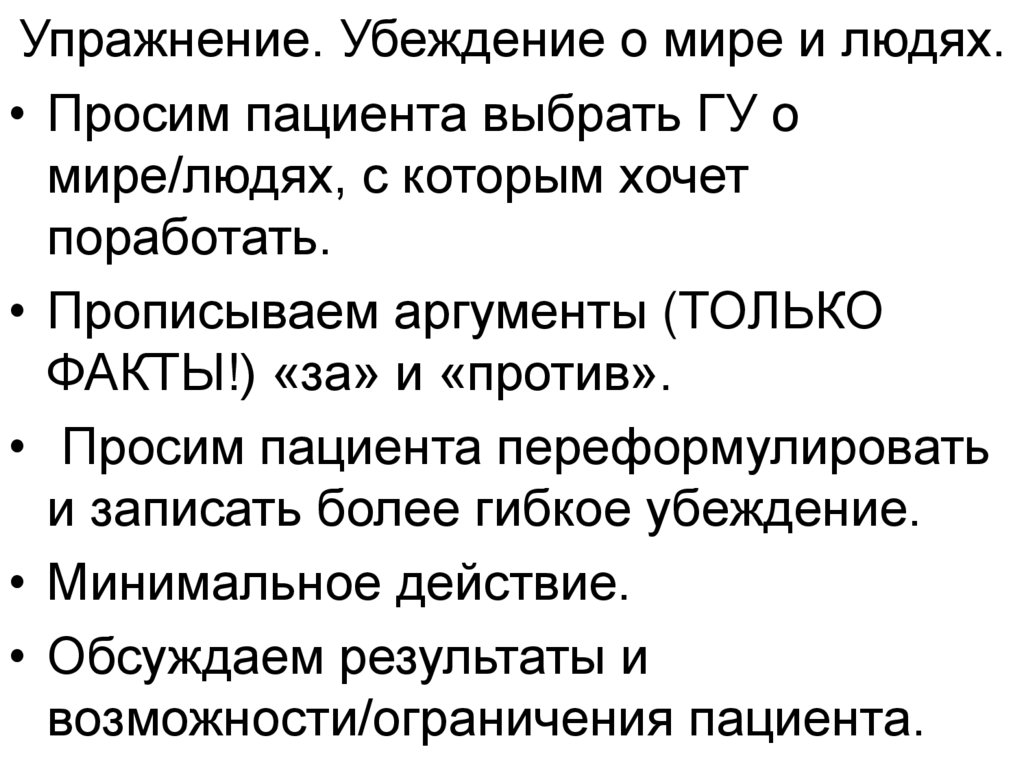 Упражнение. Убеждение о мире и людях.

• Просим пациента выбрать ГУ о мире/людях, с которым хочет поработать.
• Прописываем аргументы (ТОЛЬКО ФАКТЫ!) «за» и «против».
• Просим пациента переформулировать и записать более гибкое убеждение.
• Минимальное действие.
• Обсуждаем результаты и возможности/ограничения пациента.